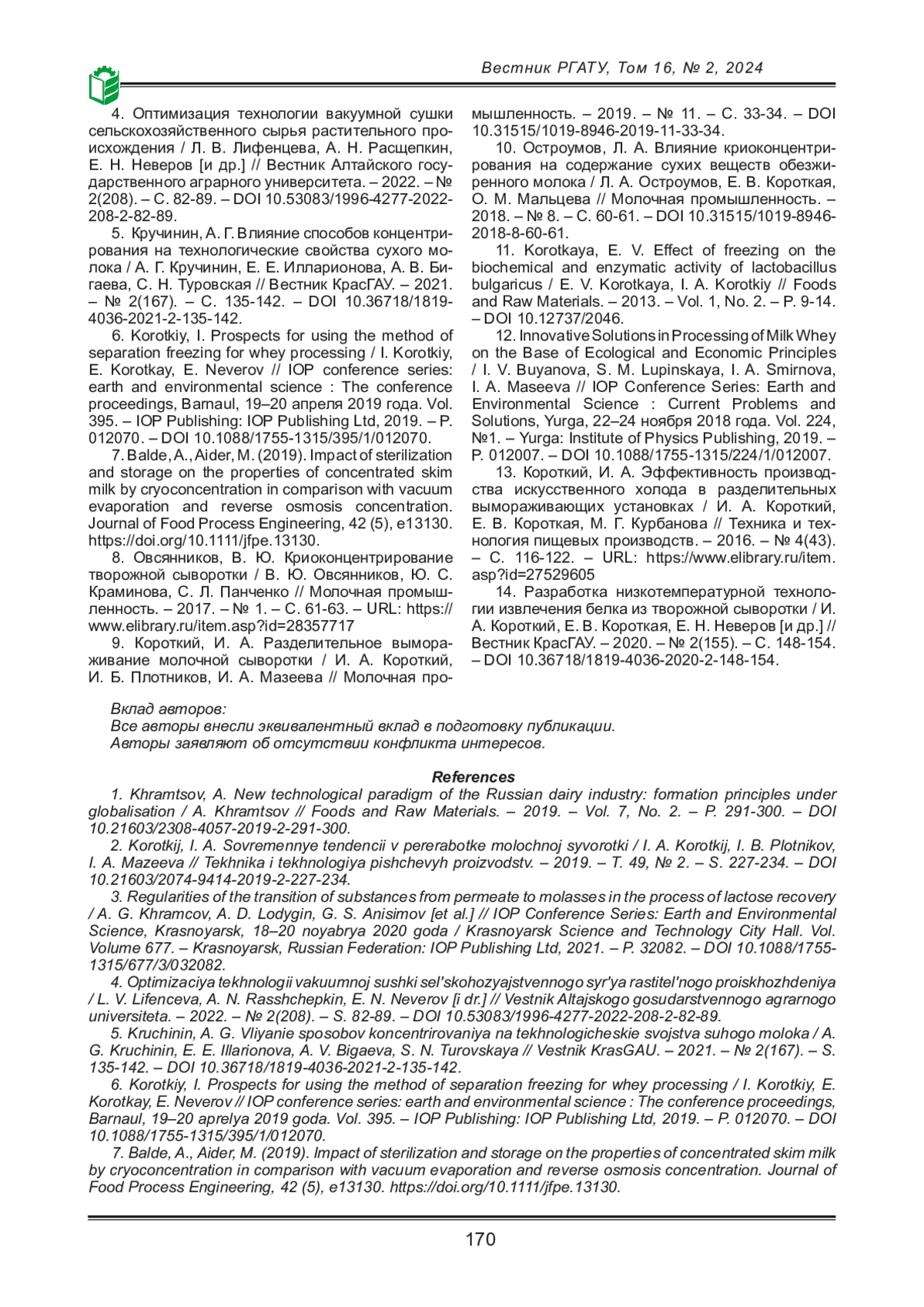 Вестник РГАТУ, Том 16, № 2, 2024

4. Оптимизация технологии вакуумной сушки сельскохозяйственного сырья растительного происхождения / Л. В. Лифенцева, А. Н. Расщепкин, Е. Н. Неверов [и др.] // Вестник Алтайского государственного аграрного университета. – 2022. – № 2(208). – С. 82-89. – DOI 10.53083/1996-4277-2022-208-2-82-89.

5. Кручинин, А. Г. Влияние способов концентрирования на технологические свойства сухого молока / А. Г. Кручинин, Е. Е. Илларионова, А. В. Бигаева, С. Н. Туровская // Вестник КрасГАУ. – 2021. – № 2(167). – С. 135-142. – DOI 10.36718/1819-4036-2021-2-135-142.

6. Korotkiy, I. Prospects for using the method of separation freezing for whey processing / I. Korotkiy, E. Korotkay, E. Neverov // IOP conference series: earth and environmental science : The conference proceedings, Barnaul, 19–20 апреля 2019 года. Vol. 395. – IOP Publishing: IOP Publishing Ltd, 2019. – P. 012070. – DOI 10.1088/1755-1315/395/1/012070.

7. Balde, A., Aider, M. (2019). Impact of sterilization and storage on the properties of concentrated skim milk by cryoconcentration in comparison with vacuum evaporation and reverse osmosis concentration. Journal of Food Process Engineering, 42 (5), e13130. https://doi.org/10.1111/jfpe.13130.

8. Овсянников, В. Ю. Криоконцентрирование творожной сыворотки / В. Ю. Овсянников, Ю. С. Краминова, С. Л. Панченко // Молочная промышленность. – 2017. – № 1. – С. 61-63. – URL: https://www.elibrary.ru/item.asp?id=28357717

9. Короткий, И. А. Разделительное вымораживание молочной сыворотки / И. А. Короткий, И. Б. Плотников, И. А. Мазеева // Молочная промышленность. – 2019. – № 11. – С. 33-34. – DOI 10.31515/1019-8946-2019-11-33-34.

10. Остроумов, Л. А. Влияние криоконцентрирования на содержание сухих веществ обезжиренного молока / Л. А. Остроумов, Е. В. Короткая, О. М. Мальцева // Молочная промышленность. – 2018. – № 8. – С. 60-61. – DOI 10.31515/1019-8946-2018-8-60-61.

11. Korotkaya, E. V. Effect of freezing on the biochemical and enzymatic activity of lactobacillus bulgaricus / E. V. Korotkaya, I. A. Korotkiy // Foods and Raw Materials. – 2013. – Vol. 1, No. 2. – P. 9-14. – DOI 10.12737/2046.

12. Innovative Solutions in Processing of Milk Whey on the Base of Ecological and Economic Principles / I. V. Buyanova, S. M. Lupinskaya, I. A. Smirnova, I. A. Maseeva // IOP Conference Series: Earth and Environmental Science : Current Problems and Solutions, Yurga, 22–24 ноября 2018 года. Vol. 224, №1. – Yurga: Institute of Physics Publishing, 2019. – P. 012007. – DOI 10.1088/1755-1315/224/1/012007.

13. Короткий, И. А. Эффективность производства искусственного холода в разделительных вымораживающих установках / И. А. Короткий, Е. В. Короткая, М. Г. Курбанова // Техника и технология пищевых производств. – 2016. – № 4(43). – С. 116-122. – URL: https://www.elibrary.ru/item.asp?id=27529605

14. Разработка низкотемпературной технологии извлечения белка из творожной сыворотки / И. А. Короткий, Е. В. Короткая, Е. Н. Неверов [и др.] // Вестник КрасГАУ. – 2020. – № 2(155). – С. 148-154. – DOI 10.36718/1819-4036-2020-2-148-154.

Вклад авторов:
Все авторы внесли эквивалентный вклад в подготовку публикации.
Авторы заявляют об отсутствии конфликта интересов.

References

1. Khramtsov, A. New technological paradigm of the Russian dairy industry: formation principles under globalisation / A. Khramtsov // Foods and Raw Materials. – 2019. – Vol. 7, No. 2. – P. 291-300. – DOI 10.21603/2308-4057-2019-2-291-300.

2. Korotkij, I. A. Sovremennye tendencii v pererabotke molochnoj syvorotki / I. A. Korotkij, I. B. Plotnikov, I. A. Mazeeva // Tekhnika i tekhnologiya pishchevyh proizvodstv. – 2019. – T. 49, № 2. – S. 227-234. – DOI 10.21603/2074-9414-2019-2-227-234.

3. Regularities of the transition of substances from permeate to molasses in the process of lactose recovery / A. G. Khramcov, A. D. Lodygin, G. S. Anisimov [et al.] // IOP Conference Series: Earth and Environmental Science, Krasnoyarsk, 18–20 noyabrya 2020 goda / Krasnoyarsk Science and Technology City Hall. Vol. Volume 677. – Krasnoyarsk, Russian Federation: IOP Publishing Ltd, 2021. – P. 32082. – DOI 10.1088/1755-1315/677/3/032082.

4. Optimizaciya tekhnologii vakuumnoj sushki sel'skohozyajstvennogo syr'ya rastitel'nogo proiskhozhdeniya / L. V. Lifenceva, A. N. Rasshchepkin, E. N. Neverov [i dr.] // Vestnik Altajskogo gosudarstvennogo agrarnogo universiteta. – 2022. – № 2(208). – S. 82-89. – DOI 10.53083/1996-4277-2022-208-2-82-89.

5. Kruchinin, A. G. Vliyanie sposobov koncentrirovaniya na tekhnologicheskie svojstva suhogo moloka / A. G. Kruchinin, E. E. Illarionova, A. V. Bigaeva, S. N. Turovskaya // Vestnik KrasGAU. – 2021. – № 2(167). – S. 135-142. – DOI 10.36718/1819-4036-2021-2-135-142.

6. Korotkiy, I. Prospects for using the method of separation freezing for whey processing / I. Korotkiy, E. Korotkay, E. Neverov // IOP conference series: earth and environmental science : The conference proceedings, Barnaul, 19–20 aprelya 2019 goda. Vol. 395. – IOP Publishing: IOP Publishing Ltd, 2019. – P. 012070. – DOI 10.1088/1755-1315/395/1/012070.

7. Balde, A., Aider, M. (2019). Impact of sterilization and storage on the properties of concentrated skim milk by cryoconcentration in comparison with vacuum evaporation and reverse osmosis concentration. Journal of Food Process Engineering, 42 (5), e13130. https://doi.org/10.1111/jfpe.13130.

170